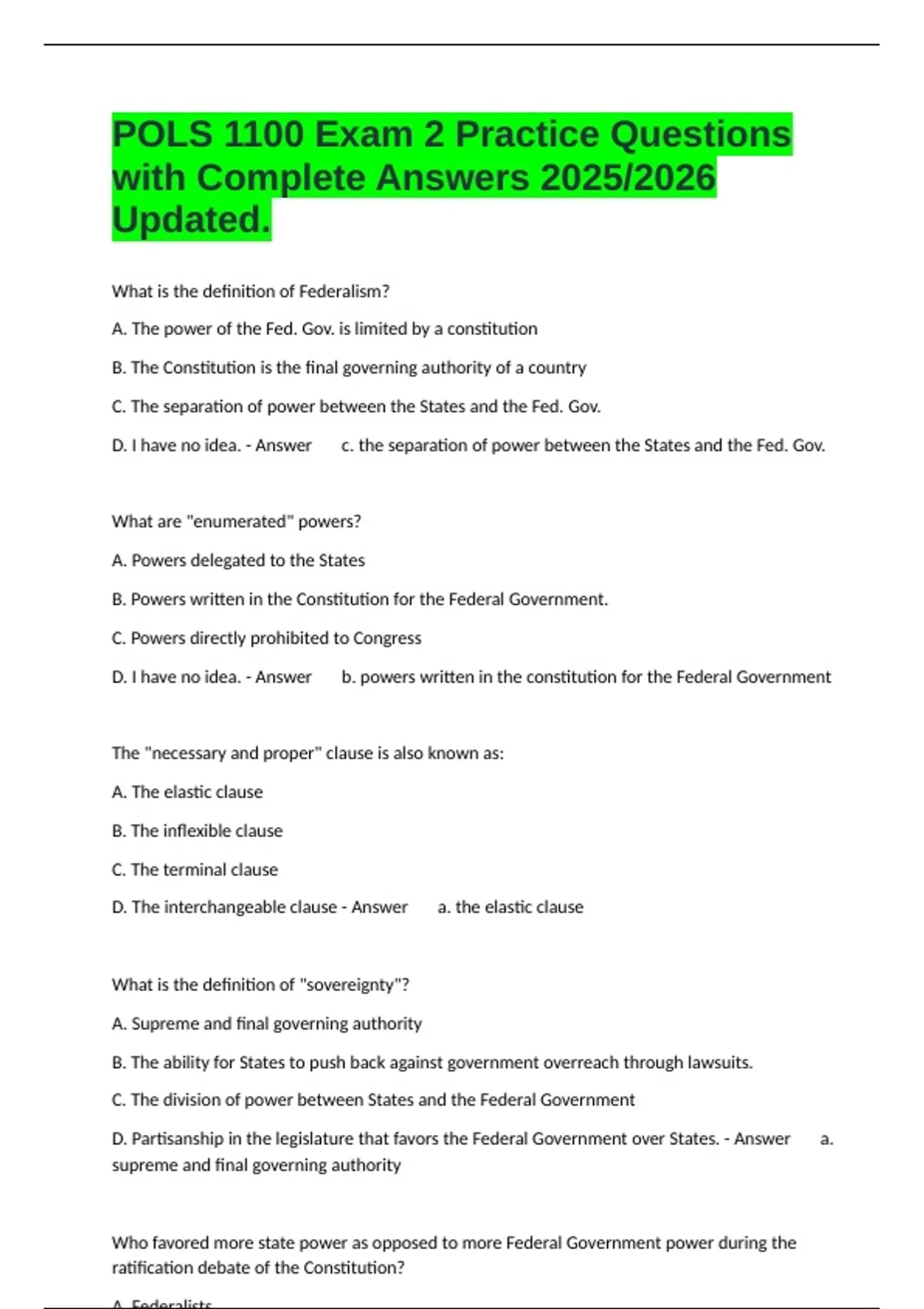 POLS 1100 Exam 2 Practice Questions with Complete Answers 2025/2026 Updated.

What is the definition of Federalism?

A. The power of the Fed. Gov. is limited by a constitution

B. The Constitution is the final governing authority of a country

C. The separation of power between the States and the Fed. Gov.

D. I have no idea. - Answer c. the separation of power between the States and the Fed. Gov.

What are "enumerated" powers?

A. Powers delegated to the States

B. Powers written in the Constitution for the Federal Government.

C. Powers directly prohibited to Congress

D. I have no idea. - Answer b. powers written in the constitution for the Federal Government

The "necessary and proper" clause is also known as:

A. The elastic clause

B. The inflexible clause

C. The terminal clause

D. The interchangeable clause - Answer a. the elastic clause

What is the definition of "sovereignty"?

A. Supreme and final governing authority

B. The ability for States to push back against government overreach through lawsuits.

C. The division of power between States and the Federal Government

D. Partisanship in the legislature that favors the Federal Government over States. - Answer a. supreme and final governing authority

Who favored more state power as opposed to more Federal Government power during the ratification debate of the Constitution?

A. Federalists